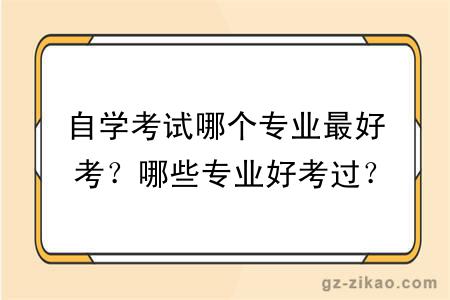 自学考试哪个专业最好考？哪些专业好考过？

gz-zikao.com